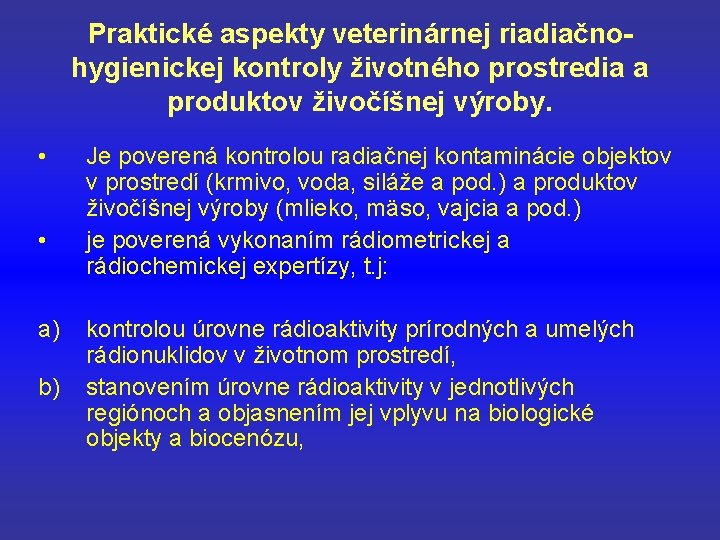 Praktické aspekty veterinárnej riadiačno-hygienickej kontroly životného prostredia a produktov živočíšnej výroby.

• Je poverená kontrolou radiačnej kontaminácie objektov v prostredí (krmivo, voda, siláže a pod.) a produktov živočíšnej výroby (mlieko, mäso, vajcia a pod.)
• je poverená vykonaním rádiometrickej a rádiochemickej expertízy, t.j:

a) kontrolou úrovne rádioaktivity prírodných a umelých rádionuklidov v životnom prostredí,
b) stanovením úrovne rádioaktivity v jednotlivých regiónoch a objasnením jej vplyvu na biologické objekty a biocenózu,